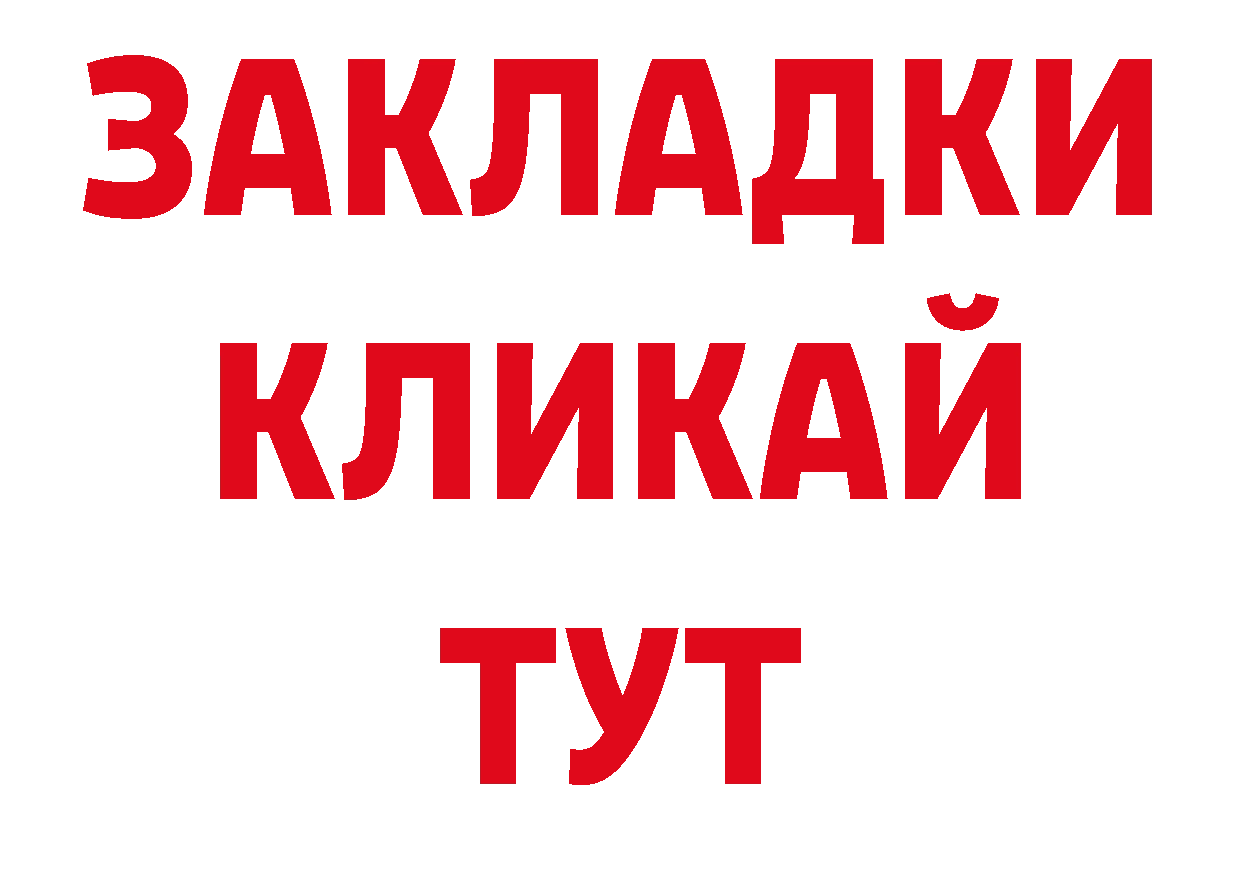 ЗАКЛАДКИ
КЛИКАЙ
ТУТ